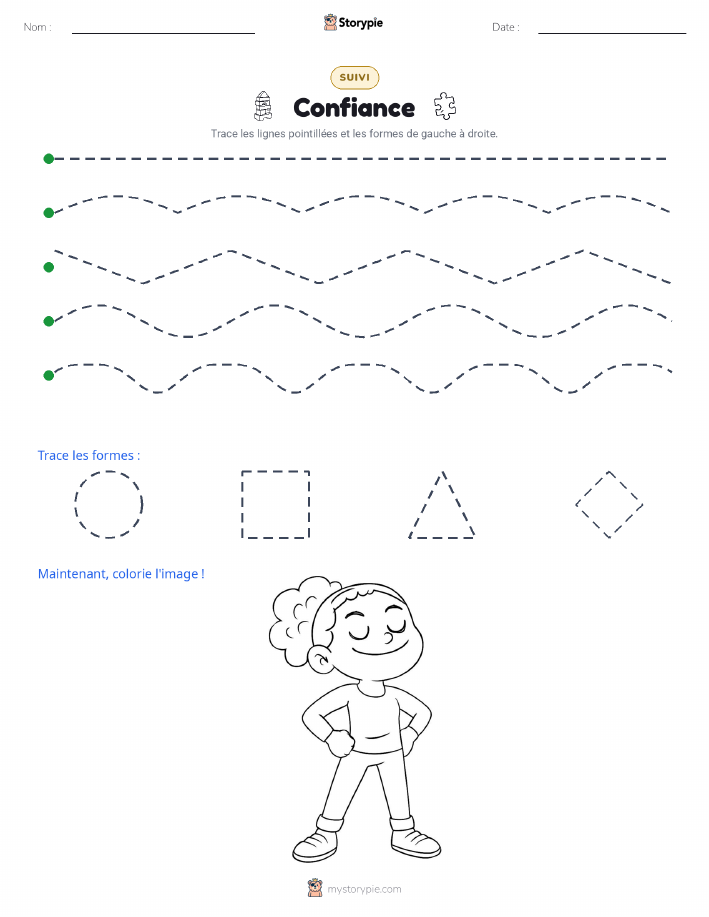 Nom :

Storypie

Date :

SUIVI

Confiance

Trace les lignes pointillées et les formes de gauche à droite.

Trace les formes :

Maintenant, colorie l'image !

mystorypie.com